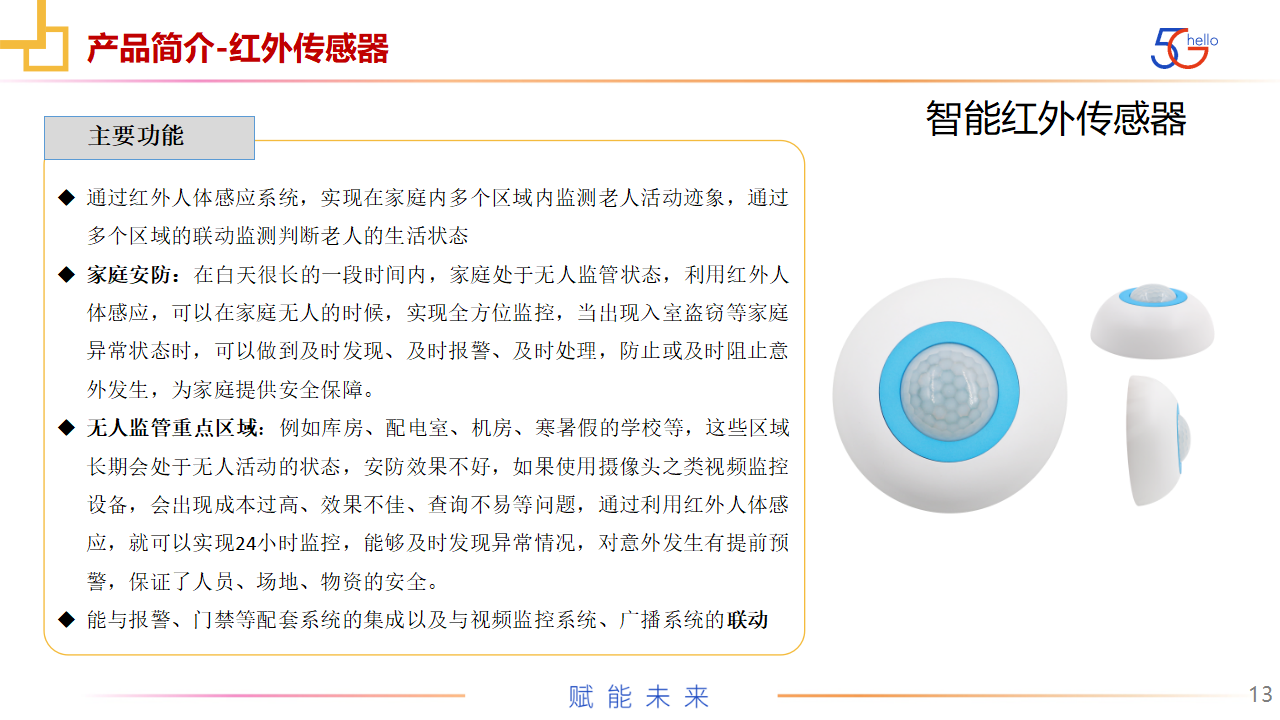 产品简介-红外传感器

5G hello

主要功能

◆ 通过红外人体感应系统，实现在家庭内多个区域内监测老人活动迹象，通过多个区域的联动监测判断老人的生活状态

◆ 家庭安防：在白天很长的一段时间内，家庭处于无人监管状态，利用红外人体感应，可以在家庭无人的时候，实现全方位监控，当出现入室盗窃等家庭异常状态时，可以做到及时发现、及时报警、及时处理，防止或及时阻止意外发生，为家庭提供安全保障。

◆ 无人监管重点区域：例如库房、配电室、机房、寒暑假的学校等，这些区域长期会处于无人活动的状态，安防效果不好，如果使用摄像头之类视频监控设备，会出现成本过高、效果不佳、查询不易等问题，通过利用红外人体感应，就可以实现24小时监控，能够及时发现异常情况，对意外发生有提前预警，保证了人员、场地、物资的安全。

◆ 能与报警、门禁等配套系统的集成以及与视频监控系统、广播系统的联动

智能红外传感器

赋能未来

13